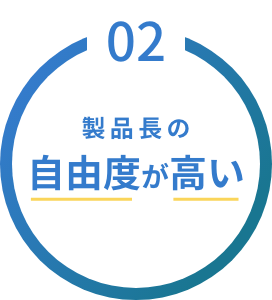 02

製品長の

自由度が高い